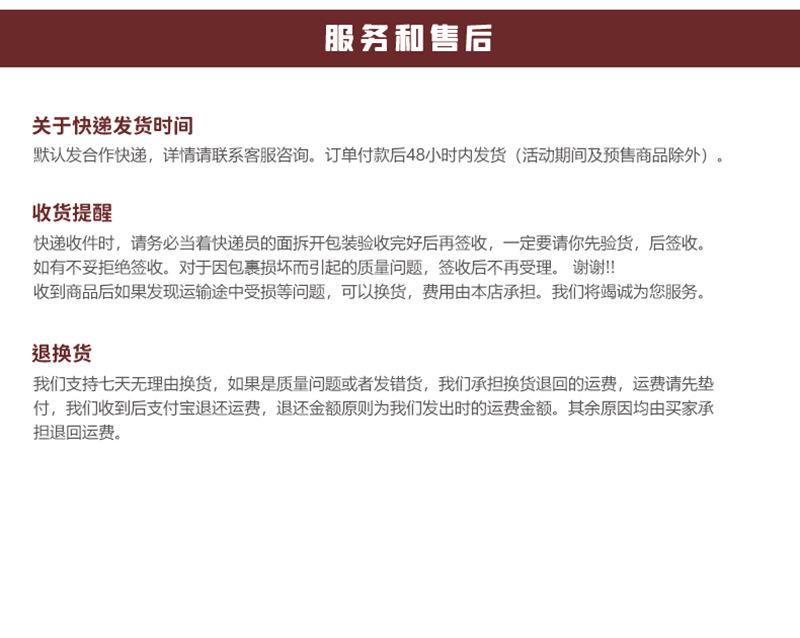 服务和售后

关于快递发货时间
默认发合作快递，详情请联系客服咨询。订单付款后48小时内发货（活动期间及预售商品除外）。

收货提醒
快递收件时，请务必当着快递员的面拆开包装验收完好后再签收，一定要请你先验货，后签收。如有不妥拒绝签收。对于因包裹损坏而引起的质量问题，签收后不再受理。 谢谢!!
收到商品后如果发现运输途中受损等问题，可以换货，费用由本店承担。我们将竭诚为您服务。

退换货
我们支持七天无理由换货，如果是质量问题或者发错货，我们承担换货退回的运费，运费请先垫付，我们收到后支付宝退还运费，退还金额原则为我们发出时的运费金额。其余原因均由买家承担退回运费。